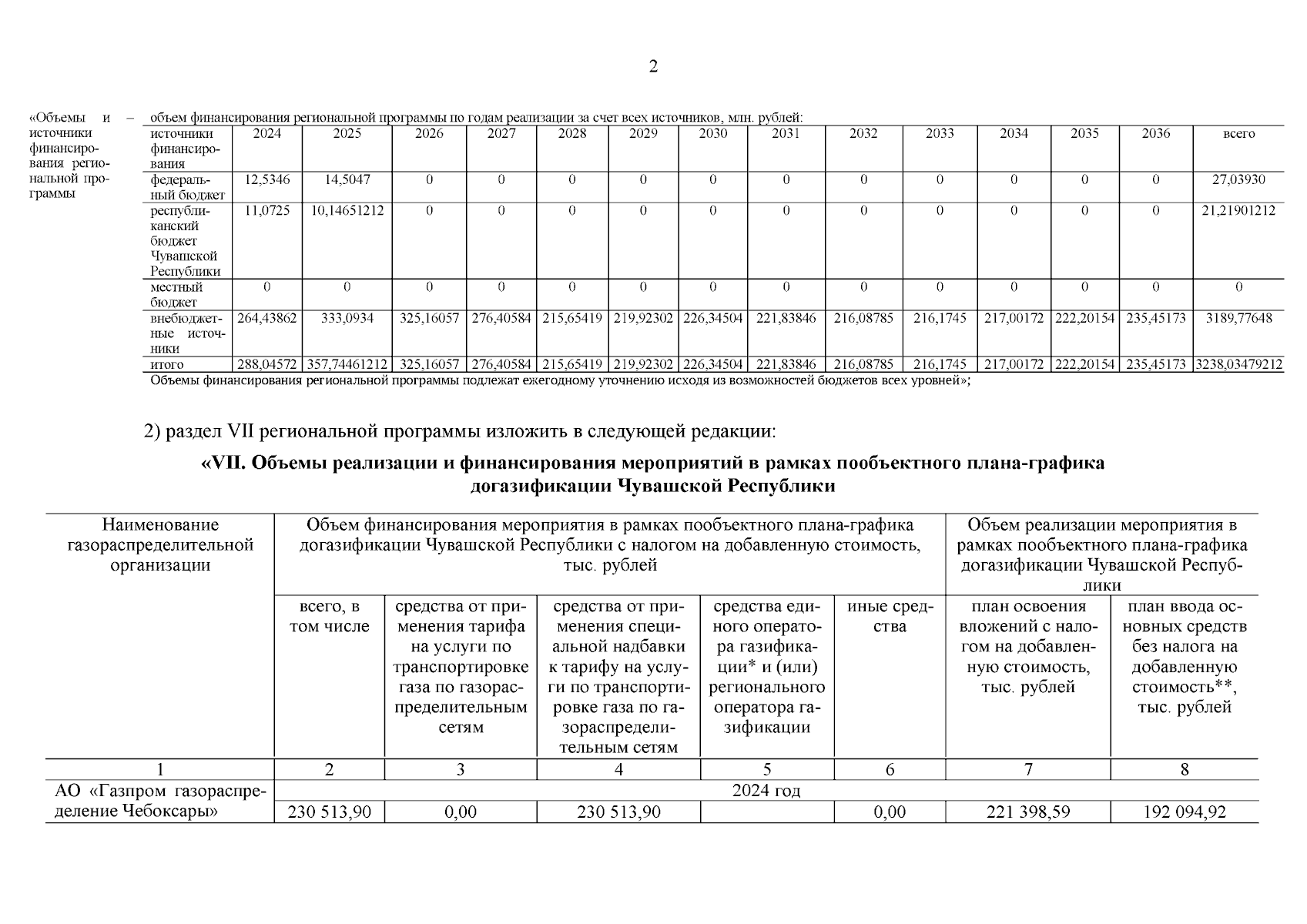 2

«Объемы и источники финансирования региональной программы – объем финансирования региональной программы по годам реализации за счет всех источников, млн. рублей:

| источники финансирования | 2024 | 2025 | 2026 | 2027 | 2028 | 2029 | 2030 | 2031 | 2032 | 2033 | 2034 | 2035 | 2036 | всего |
|---|---|---|---|---|---|---|---|---|---|---|---|---|---|---|
| федеральный бюджет | 12,5346 | 14,5047 | 0 | 0 | 0 | 0 | 0 | 0 | 0 | 0 | 0 | 0 | 0 | 27,03930 |
| республиканский бюджет Чувашской Республики | 11,0725 | 10,14651212 | 0 | 0 | 0 | 0 | 0 | 0 | 0 | 0 | 0 | 0 | 0 | 21,21901212 |
| местный бюджет | 0 | 0 | 0 | 0 | 0 | 0 | 0 | 0 | 0 | 0 | 0 | 0 | 0 | 0 |
| внебюджетные источники | 264,43862 | 333,0934 | 325,16057 | 276,40584 | 215,65419 | 219,92302 | 226,34504 | 221,83846 | 216,08785 | 216,1745 | 217,00172 | 222,20154 | 235,45173 | 3189,77648 |
| итого | 288,04572 | 357,74461212 | 325,16057 | 276,40584 | 215,65419 | 219,92302 | 226,34504 | 221,83846 | 216,08785 | 216,1745 | 217,00172 | 222,20154 | 235,45173 | 3238,03479212 |

Объемы финансирования региональной программы подлежат ежегодному уточнению исходя из возможностей бюджетов всех уровней»;

2) раздел VII региональной программы изложить в следующей редакции:

«VII. Объемы реализации и финансирования мероприятий в рамках пообъектного плана-графика догазификации Чувашской Республики

| Наименование газораспределительной организации | Объем финансирования мероприятия в рамках пообъектного плана-графика догазификации Чувашской Республики с налогом на добавленную стоимость, тыс. рублей | | | | | Объем реализации мероприятия в рамках пообъектного плана-графика догазификации Чувашской Республики | |
|---|---|---|---|---|---|---|---|
| | всего, в том числе | средства от применения тарифа на услуги по транспортировке газа по газораспределительным сетям | средства от применения специальной надбавки к тарифу на услуги по транспортировке газа по газораспределительным сетям | средства единого оператора газификации* и (или) регионального оператора газификации | иные средства | план освоения вложений с налогом на добавленную стоимость, тыс. рублей | план ввода основных средств без налога на добавленную стоимость**, тыс. рублей |
| 1 | 2 | 3 | 4 | 5 | 6 | 7 | 8 |
| АО «Газпром газораспределение Чебоксары» | 2024 год | | | | | | |
| | 230 513,90 | 0,00 | 230 513,90 | | 0,00 | 221 398,59 | 192 094,92 |